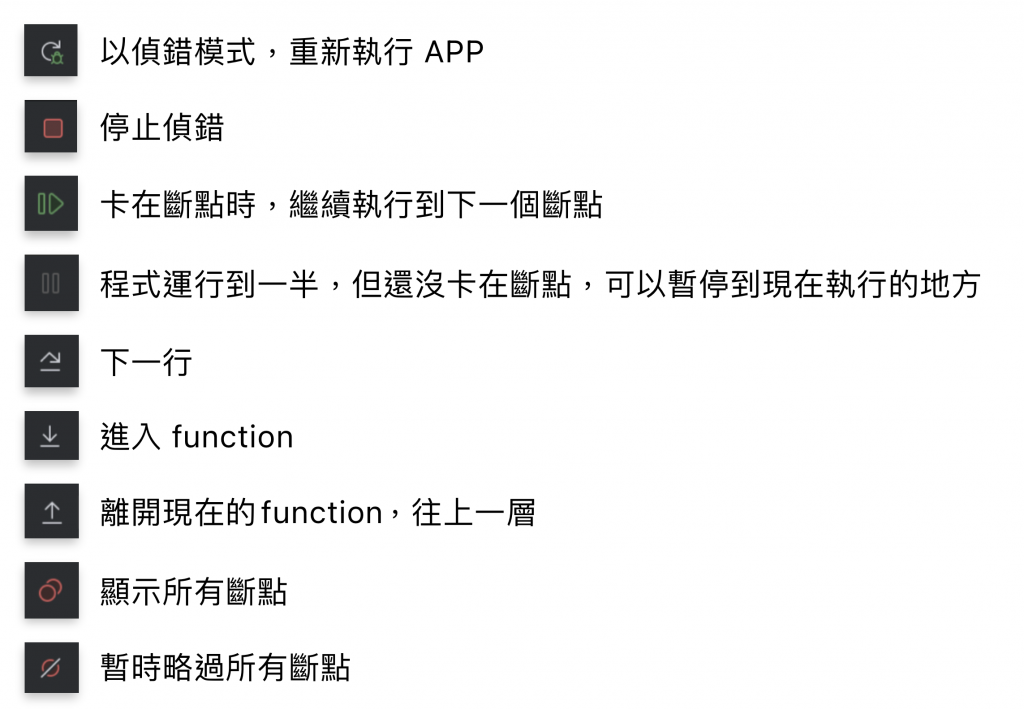 以偵錯模式，重新執行 APP

停止偵錯

卡在斷點時，繼續執行到下一個斷點

程式運行到一半，但還沒卡在斷點，可以暫停到現在執行的地方

下一行

進入 function

離開現在的function，往上一層

顯示所有斷點

暫時略過所有斷點